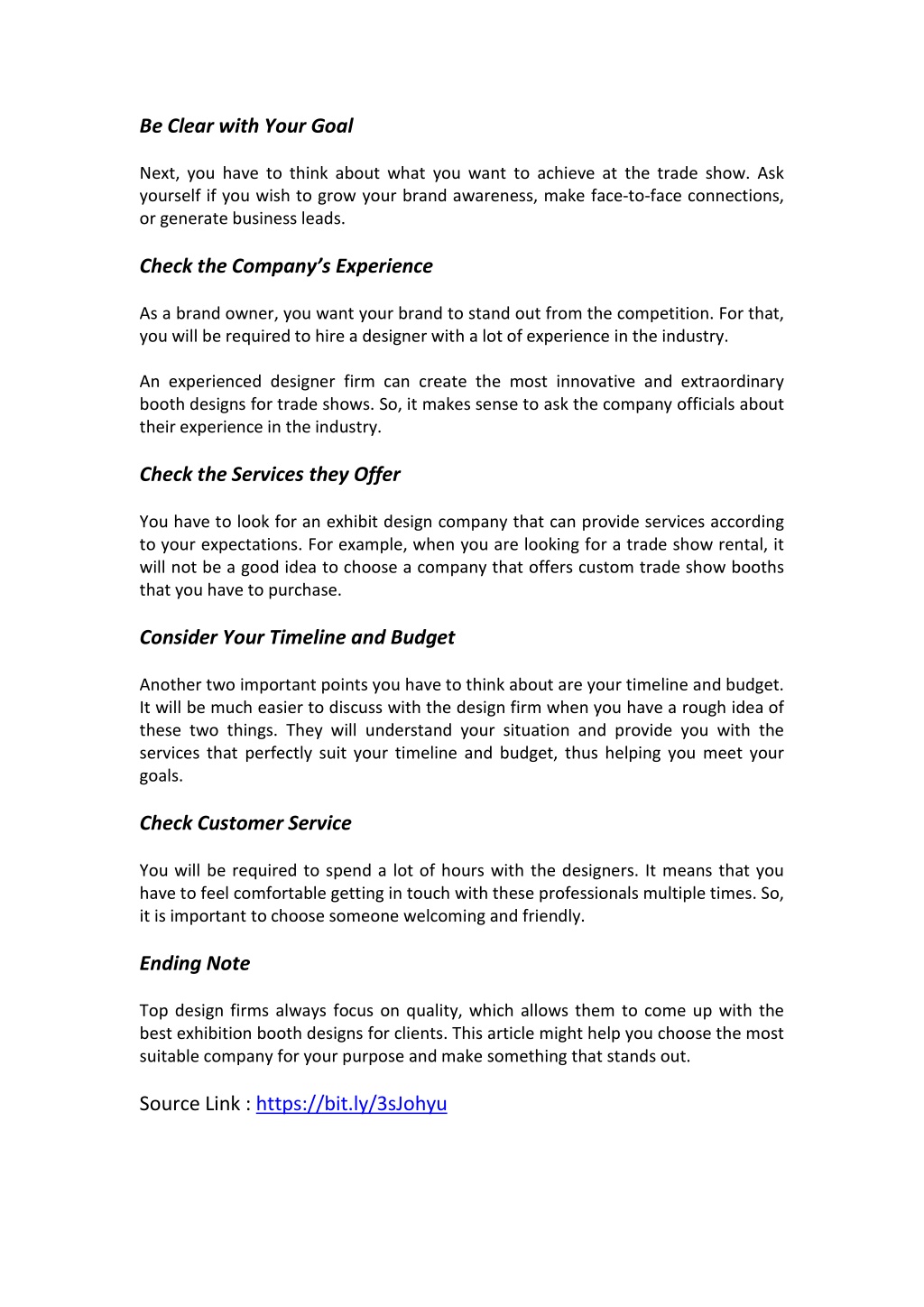 Be Clear with Your Goal

Next, you have to think about what you want to achieve at the trade show. Ask yourself if you wish to grow your brand awareness, make face-to-face connections, or generate business leads.

Check the Company's Experience

As a brand owner, you want your brand to stand out from the competition. For that, you will be required to hire a designer with a lot of experience in the industry.

An experienced designer firm can create the most innovative and extraordinary booth designs for trade shows. So, it makes sense to ask the company officials about their experience in the industry.

Check the Services they Offer

You have to look for an exhibit design company that can provide services according to your expectations. For example, when you are looking for a trade show rental, it will not be a good idea to choose a company that offers custom trade show booths that you have to purchase.

Consider Your Timeline and Budget

Another two important points you have to think about are your timeline and budget. It will be much easier to discuss with the design firm when you have a rough idea of these two things. They will understand your situation and provide you with the services that perfectly suit your timeline and budget, thus helping you meet your goals.

Check Customer Service

You will be required to spend a lot of hours with the designers. It means that you have to feel comfortable getting in touch with these professionals multiple times. So, it is important to choose someone welcoming and friendly.

Ending Note

Top design firms always focus on quality, which allows them to come up with the best exhibition booth designs for clients. This article might help you choose the most suitable company for your purpose and make something that stands out.

Source Link : https://bit.ly/3sJohyu